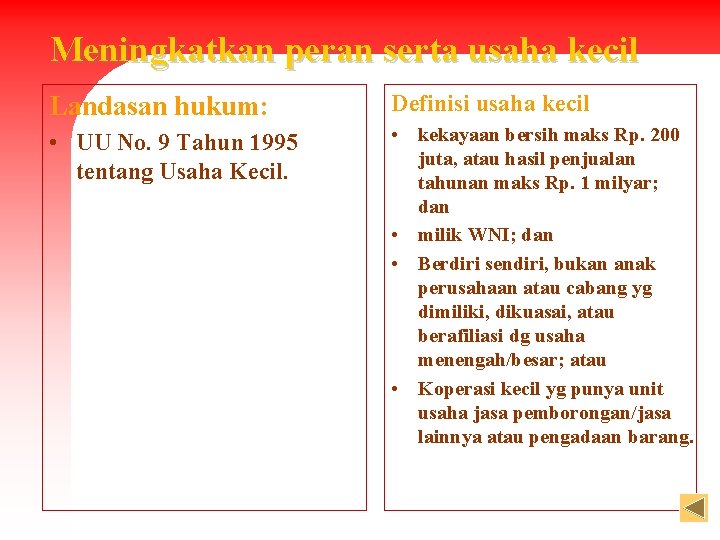 Meningkatkan peran serta usaha kecil

Landasan hukum:

• UU No. 9 Tahun 1995 tentang Usaha Kecil.

Definisi usaha kecil

• kekayaan bersih maks Rp. 200 juta, atau hasil penjualan tahunan maks Rp. 1 milyar; dan
• milik WNI; dan
• Berdiri sendiri, bukan anak perusahaan atau cabang yg dimiliki, dikuasai, atau berafiliasi dg usaha menengah/besar; atau
• Koperasi kecil yg punya unit usaha jasa pemborongan/jasa lainnya atau pengadaan barang.